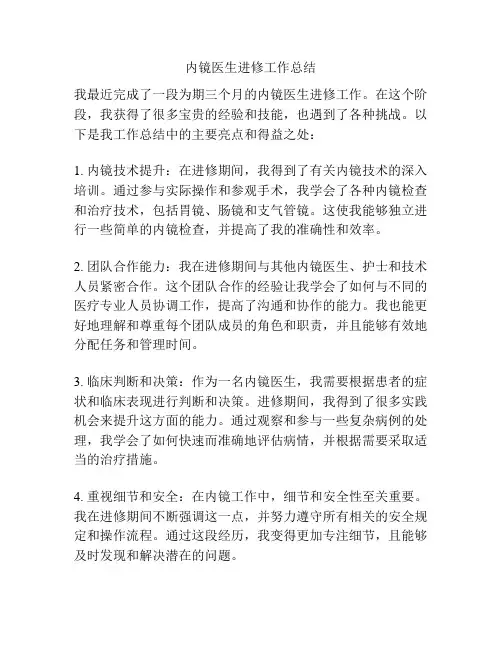 内镜医生进修工作总结

我最近完成了一段为期三个月的内镜医生进修工作。在这个阶段，我获得了很多宝贵的经验和技能，也遇到了各种挑战。以下是我工作总结中的主要亮点和得益之处：

1. 内镜技术提升：在进修期间，我得到了有关内镜技术的深入培训。通过参与实际操作和参观手术，我学会了各种内镜检查和治疗技术，包括胃镜、肠镜和支气管镜。这使我能够独立进行一些简单的内镜检查，并提高了我的准确性和效率。

2. 团队合作能力：我在进修期间与其他内镜医生、护士和技术人员紧密合作。这个团队合作的经验让我学会了如何与不同的医疗专业人员协调工作，提高了沟通和协作的能力。我也能更好地理解和尊重每个团队成员的角色和职责，并且能够有效地分配任务和管理时间。

3. 临床判断和决策：作为一名内镜医生，我需要根据患者的症状和临床表现进行判断和决策。进修期间，我得到了很多实践机会来提升这方面的能力。通过观察和参与一些复杂病例的处理，我学会了如何快速而准确地评估病情，并根据需要采取适当的治疗措施。

4. 重视细节和安全：在内镜工作中，细节和安全性至关重要。我在进修期间不断强调这一点，并努力遵守所有相关的安全规定和操作流程。通过这段经历，我变得更加专注细节，且能够及时发现和解决潜在的问题。